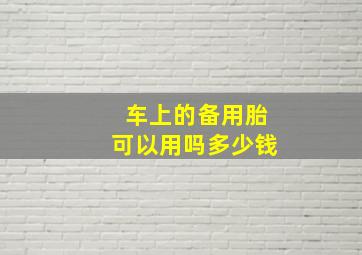 车上的备用胎
可以用吗多少钱